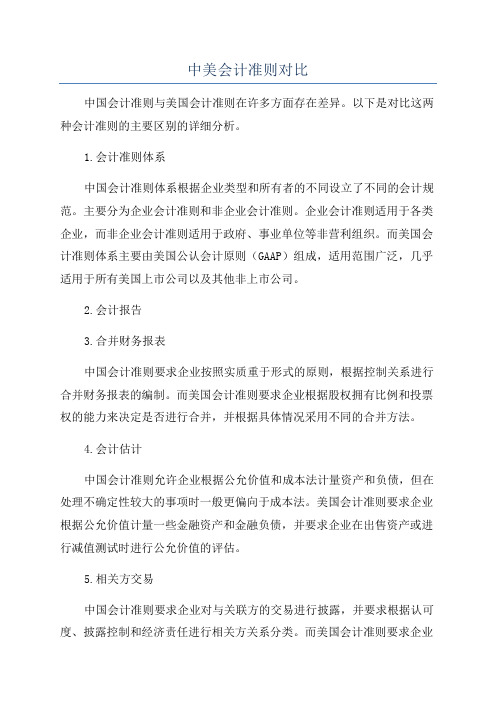 中美会计准则对比

中国会计准则与美国会计准则在许多方面存在差异。以下是对比这两种会计准则的主要区别的详细分析。

1.会计准则体系

中国会计准则体系根据企业类型和所有者的不同设立了不同的会计规范。主要分为企业会计准则和非企业会计准则。企业会计准则适用于各类企业，而非企业会计准则适用于政府、事业单位等非营利组织。而美国会计准则体系主要由美国公认会计原则（GAAP）组成，适用范围广泛，几乎适用于所有美国上市公司以及其他非上市公司。

2.会计报告

3.合并财务报表

中国会计准则要求企业按照实质重于形式的原则，根据控制关系进行合并财务报表的编制。而美国会计准则要求企业根据股权拥有比例和投票权的能力来决定是否进行合并，并根据具体情况采用不同的合并方法。

4.会计估计

中国会计准则允许企业根据公允价值和成本法计量资产和负债，但在处理不确定性较大的事项时一般更偏向于成本法。美国会计准则要求企业根据公允价值计量一些金融资产和金融负债，并要求企业在出售资产或进行减值测试时进行公允价值的评估。

5.相关方交易

中国会计准则要求企业对与关联方的交易进行披露，并要求根据认可度、披露控制和经济责任进行相关方关系分类。而美国会计准则要求企业